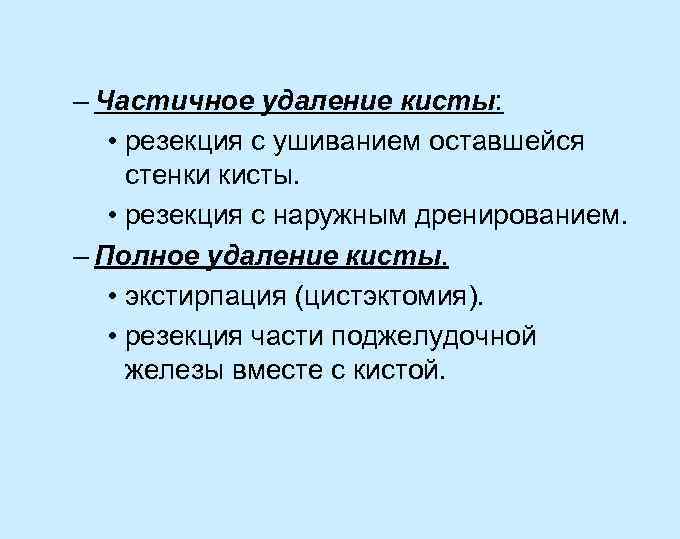 – Частичное удаление кисты:

• резекция с ушиванием оставшейся стенки кисты.

• резекция с наружным дренированием.

– Полное удаление кисты.

• экстирпация (цистэктомия).

• резекция части поджелудочной железы вместе с кистой.